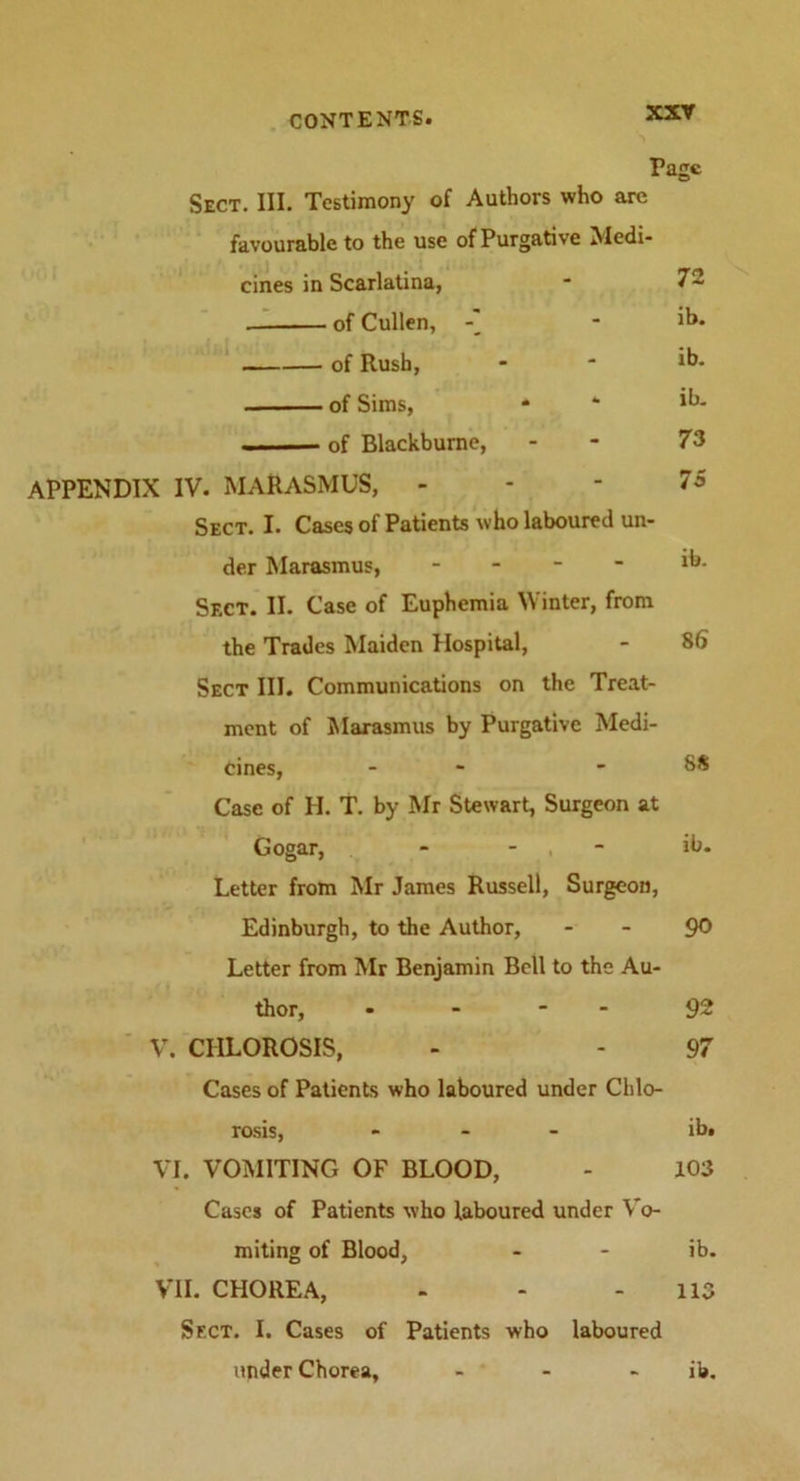 CONTENTS. xxv

Page

Sect. III. Testimony of Authors who are favourable to the use of Purgative Medicines in Scarlatina, - 72

——— of Cullen, - - ib.

——— of Rush, - - ib.

——— of Sims, - - ib.

——— of Blackburne, - - 73

APPENDIX IV. MARASMUS, - - - 75

Sect. I. Cases of Patients who laboured under Marasmus, - - - - ib.

Sect. II. Case of Euphemia Winter, from the Trades Maiden Hospital, - 86

Sect III. Communications on the Treatment of Marasmus by Purgative Medicines, - - - 88

Case of H. T. by Mr Stewart, Surgeon at Gogar, - - - ib.

Letter from Mr James Russell, Surgeon, Edinburgh, to the Author, - - 90

Letter from Mr Benjamin Bell to the Author, - - - - 92

V. CHLOROSIS, - - 97

Cases of Patients who laboured under Chlorosis, - - - ib.

VI. VOMITING OF BLOOD, - 103

Cases of Patients who laboured under Vomiting of Blood, - - ib.

VII. CHOREA, - - - 113

Sect. I. Cases of Patients who laboured under Chorea, - - - ib.